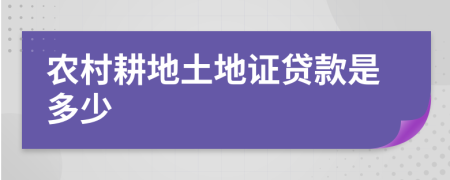 农村耕地土地证贷款是多少